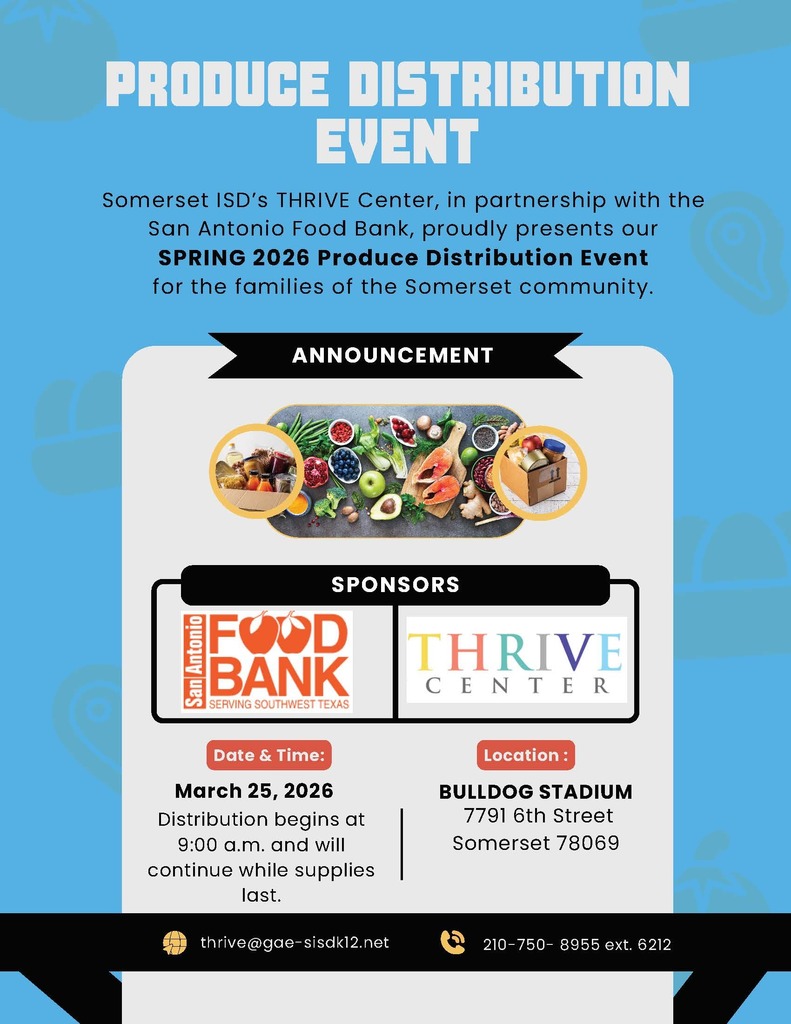 PRODUCE DISTRIBUTION EVENT

Somerset ISD's THRIVE Center, in partnership with the San Antonio Food Bank, proudly presents our **SPRING 2026 Produce Distribution Event** for the families of the Somerset community.

ANNOUNCEMENT

SPONSORS

San Antonio FOOD BANK SERVING SOUTHWEST TEXAS

THRIVE CENTER

Date & Time:

March 25, 2026
Distribution begins at 9:00 a.m. and will continue while supplies last.

Location :

BULLDOG STADIUM
7791 6th Street
Somerset 78069

thrive@gae-sisdk12.net

210-750- 8955 ext. 6212